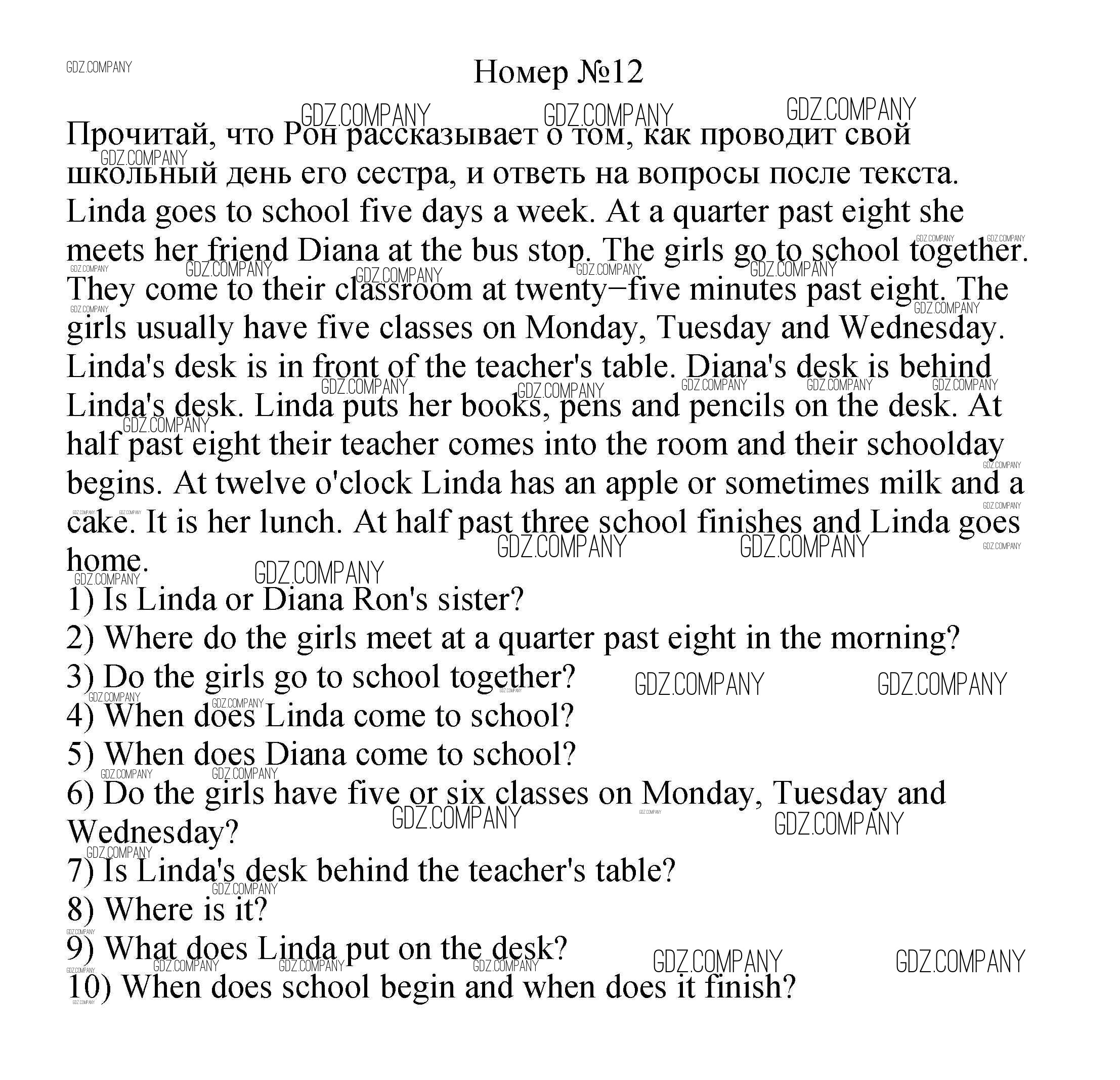 GDZ.COMPANY

Номер №12

Прочитай, что Рон рассказывает о том, как проводит свой школьный день его сестра, и ответь на вопросы после текста.
Linda goes to school five days a week. At a quarter past eight she meets her friend Diana at the bus stop. The girls go to school together. They come to their classroom at twenty−five minutes past eight. The girls usually have five classes on Monday, Tuesday and Wednesday. Linda's desk is in front of the teacher's table. Diana's desk is behind Linda's desk. Linda puts her books, pens and pencils on the desk. At half past eight their teacher comes into the room and their schoolday begins. At twelve o'clock Linda has an apple or sometimes milk and a cake. It is her lunch. At half past three school finishes and Linda goes home.
1) Is Linda or Diana Ron's sister?
2) Where do the girls meet at a quarter past eight in the morning?
3) Do the girls go to school together?
4) When does Linda come to school?
5) When does Diana come to school?
6) Do the girls have five or six classes on Monday, Tuesday and Wednesday?
7) Is Linda's desk behind the teacher's table?
8) Where is it?
9) What does Linda put on the desk?
10) When does school begin and when does it finish?